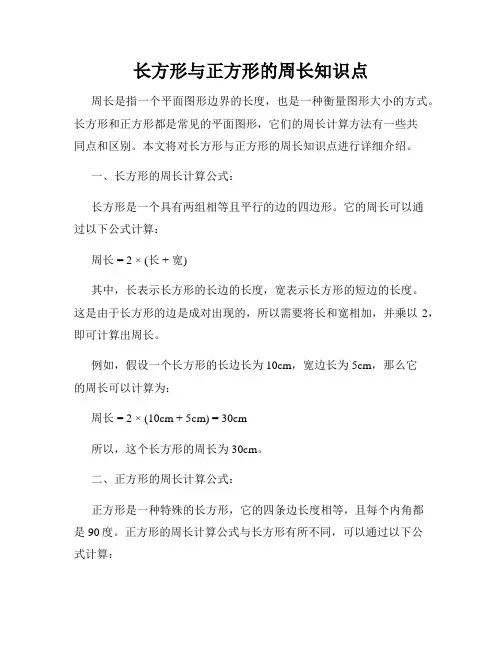 长方形与正方形的周长知识点

周长是指一个平面图形边界的长度，也是一种衡量图形大小的方式。长方形和正方形都是常见的平面图形，它们的周长计算方法有一些共同点和区别。本文将对长方形与正方形的周长知识点进行详细介绍。

一、长方形的周长计算公式：

长方形是一个具有两组相等且平行的边的四边形。它的周长可以通过以下公式计算：

周长 = 2 × (长 + 宽)

其中，长表示长方形的长边的长度，宽表示长方形的短边的长度。这是由于长方形的边是成对出现的，所以需要将长和宽相加，并乘以 2，即可计算出周长。

例如，假设一个长方形的长边长为 10cm，宽边长为 5cm，那么它的周长可以计算为：

周长 = 2 × (10cm + 5cm) = 30cm

所以，这个长方形的周长为 30cm。

二、正方形的周长计算公式：

正方形是一种特殊的长方形，它的四条边长度相等，且每个内角都是 90 度。正方形的周长计算公式与长方形有所不同，可以通过以下公式计算：